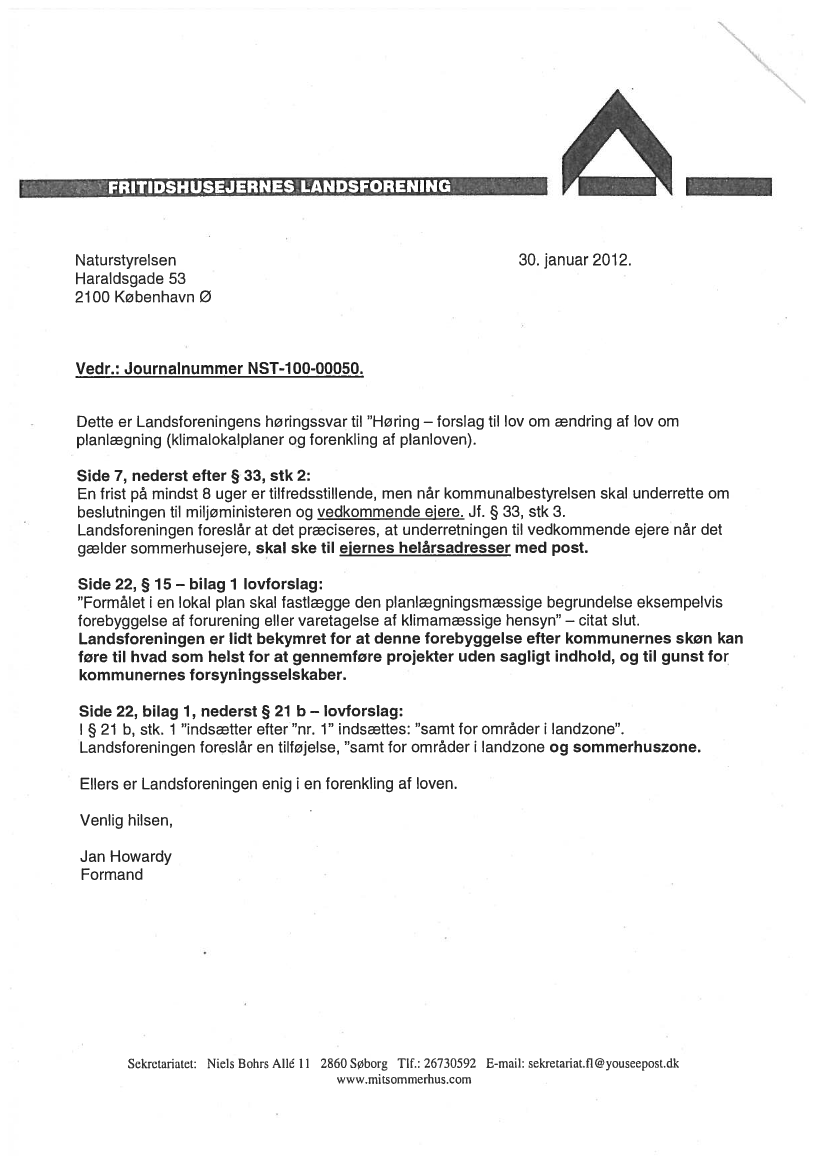 FRITIDSHUSEJERNES LANDSFORENING

Naturstyrelsen
Haraldsgade 53
2100 København Ø

30. januar 2012.

Vedr.: Journalnummer NST-100-00050.

Dette er Landsforeningens høringssvar til "Høring – forslag til lov om ændring af lov om planlægning (klimalokalplaner og forenkling af planloven).

Side 7, nederst efter § 33, stk 2:
En frist på mindst 8 uger er tilfredsstillende, men når kommunalbestyrelsen skal underrette om beslutningen til miljøministeren og vedkommende ejere. Jf. § 33, stk 3.
Landsforeningen foreslår at det præciseres, at underretningen til vedkommende ejere når det gælder sommerhusejere, skal ske til ejernes helårsadresser med post.

Side 22, § 15 – bilag 1 lovforslag:
"Formålet i en lokal plan skal fastlægge den planlægningsmæssige begrundelse eksempelvis forebyggelse af forurening eller varetagelse af klimamæssige hensyn" – citat slut.
Landsforeningen er lidt bekymret for at denne forebyggelse efter kommunernes skøn kan føre til hvad som helst for at gennemføre projekter uden sagligt indhold, og til gunst for kommunernes forsyningsselskaber.

Side 22, bilag 1, nederst § 21 b – lovforslag:
I § 21 b, stk. 1 "indsætter efter "nr. 1" indsættes: "samt for områder i landzone".
Landsforeningen foreslår en tilføjelse, "samt for områder i landzone og sommerhuszone.

Ellers er Landsforeningen enig i en forenkling af loven.

Venlig hilsen,

Jan Howardy
Formand

Sekretariatet: Niels Bohrs Allé 11 2860 Søborg Tlf.: 26730592 E-mail: sekretariat.fl@youseepost.dk
www.mitsommerhus.com